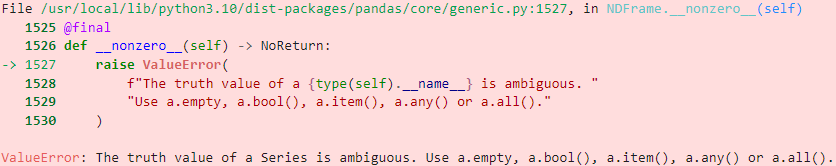 File /usr/local/lib/python3.10/dist-packages/pandas/core/generic.py:1527, in NDFrame.__nonzero__(self)
   1525 @final
   1526 def __nonzero__(self) -> NoReturn:
-> 1527     raise ValueError(
   1528         f"The truth value of a {type(self).__name__} is ambiguous. "
   1529         "Use a.empty, a.bool(), a.item(), a.any() or a.all()."
   1530     )

ValueError: The truth value of a Series is ambiguous. Use a.empty, a.bool(), a.item(), a.any() or a.all().